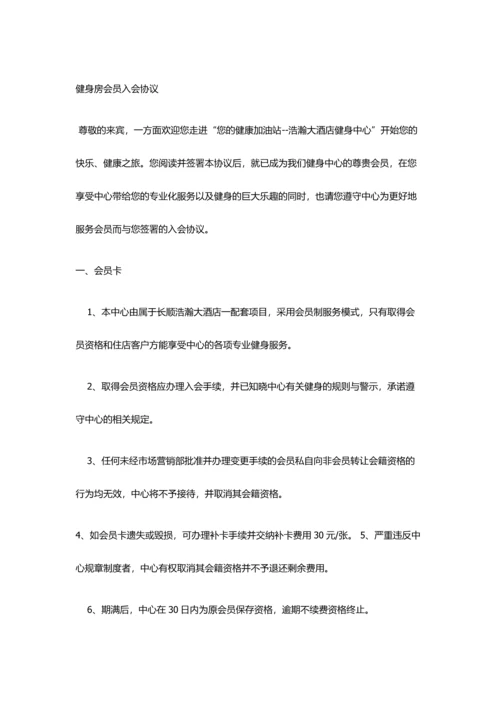 健身房会员入会协议

尊敬的来宾，一方面欢迎您走进“您的健康加油站--浩瀚大酒店健身中心”开始您的快乐、健康之旅。您阅读并签署本协议后，就已成为我们健身中心的尊贵会员，在您享受中心带给您的专业化服务以及健身的巨大乐趣的同时，也请您遵守中心为更好地服务会员而与您签署的入会协议。

一、会员卡

1、本中心由属于长顺浩瀚大酒店一配套项目，采用会员制服务模式，只有取得会员资格和住店客户方能享受中心的各项专业健身服务。

2、取得会员资格应办理入会手续，并已知晓中心有关健身的规则与警示，承诺遵守中心的相关规定。

3、任何未经市场营销部批准并办理变更手续的会员私自向非会员转让会籍资格的行为均无效，中心将不予接待，并取消其会籍资格。

4、如会员卡遗失或毁损，可办理补卡手续并交纳补卡费用 30 元/张。 5、严重违反中心规章制度者，中心有权取消其会籍资格并不予退还剩余费用。

6、期满后，中心在 30 日内为原会员保存资格，逾期不续费资格终止。